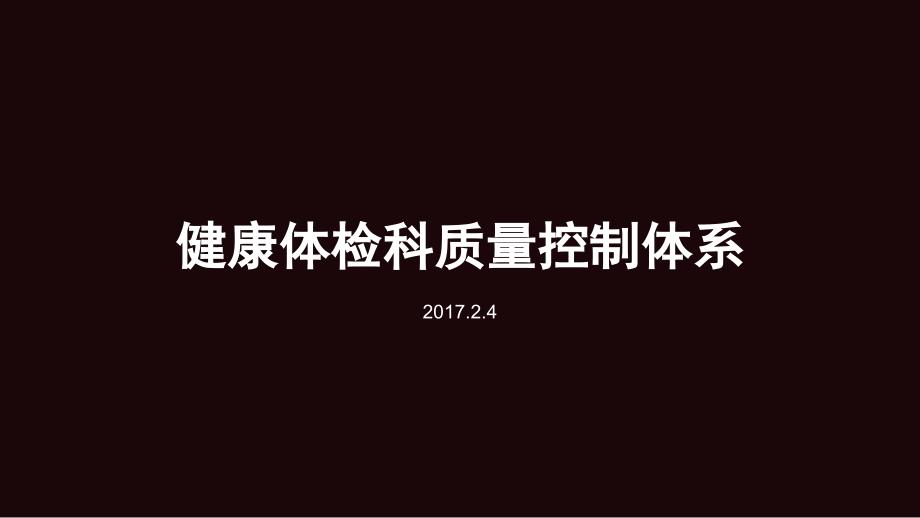 健康体检科质量控制体系

2017.2.4